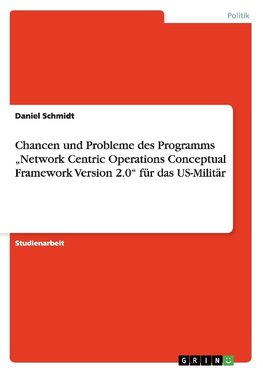 Politik

Daniel Schmidt

Chancen und Probleme des Programms „Network Centric Operations Conceptual Framework Version 2.0" für das US-Militär

Studienarbeit

GRIN